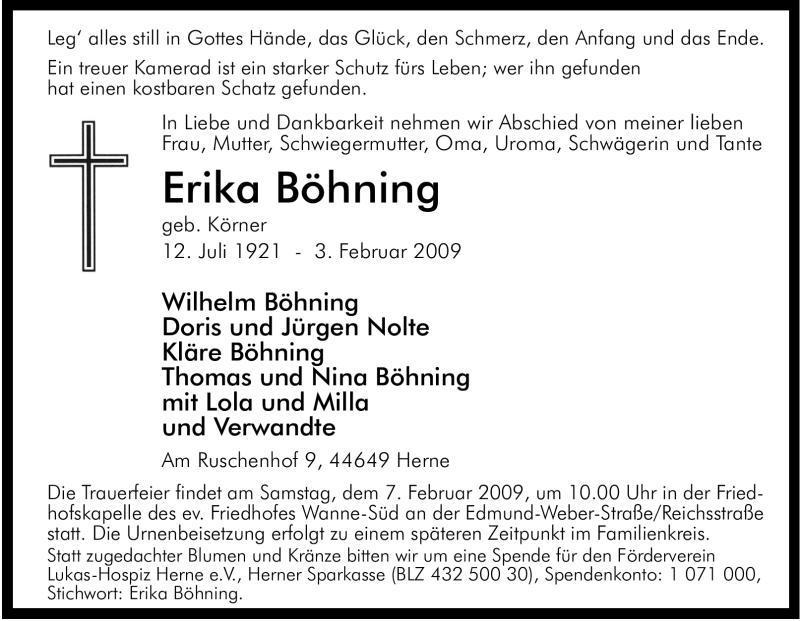 Leg' alles still in Gottes Hände, das Glück, den Schmerz, den Anfang und das Ende.

Ein treuer Kamerad ist ein starker Schutz fürs Leben; wer ihn gefunden hat einen kostbaren Schatz gefunden.

In Liebe und Dankbarkeit nehmen wir Abschied von meiner lieben Frau, Mutter, Schwiegermutter, Oma, Uroma, Schwägerin und Tante

Erika Böhning

geb. Körner

12. Juli 1921 - 3. Februar 2009

Wilhelm Böhning
Doris und Jürgen Nolte
Kläre Böhning
Thomas und Nina Böhning
mit Lola und Milla
und Verwandte

Am Ruschenhof 9, 44649 Herne

Die Trauerfeier findet am Samstag, dem 7. Februar 2009, um 10.00 Uhr in der Friedhofskapelle des ev. Friedhofes Wanne-Süd an der Edmund-Weber-Straße/Reichsstraße statt. Die Urnenbeisetzung erfolgt zu einem späteren Zeitpunkt im Familienkreis.

Statt zugedachter Blumen und Kränze bitten wir um eine Spende für den Förderverein Lukas-Hospiz Herne e.V., Herner Sparkasse (BLZ 432 500 30), Spendenkonto: 1 071 000, Stichwort: Erika Böhning.